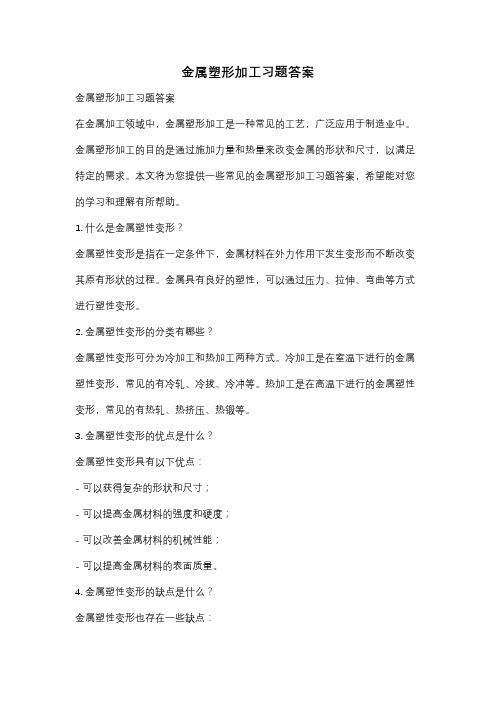 金属塑形加工习题答案

金属塑形加工习题答案

在金属加工领域中，金属塑形加工是一种常见的工艺，广泛应用于制造业中。金属塑形加工的目的是通过施加力量和热量来改变金属的形状和尺寸，以满足特定的需求。本文将为您提供一些常见的金属塑形加工习题答案，希望能对您的学习和理解有所帮助。

1. 什么是金属塑性变形？

金属塑性变形是指在一定条件下，金属材料在外力作用下发生变形而不断改变其原有形状的过程。金属具有良好的塑性，可以通过压力、拉伸、弯曲等方式进行塑性变形。

2. 金属塑性变形的分类有哪些？

金属塑性变形可分为冷加工和热加工两种方式。冷加工是在室温下进行的金属塑性变形，常见的有冷轧、冷拔、冷冲等。热加工是在高温下进行的金属塑性变形，常见的有热轧、热挤压、热锻等。

3. 金属塑性变形的优点是什么？

金属塑性变形具有以下优点：

- 可以获得复杂的形状和尺寸；

- 可以提高金属材料的强度和硬度；

- 可以改善金属材料的机械性能；

- 可以提高金属材料的表面质量。

4. 金属塑性变形的缺点是什么？

金属塑性变形也存在一些缺点：